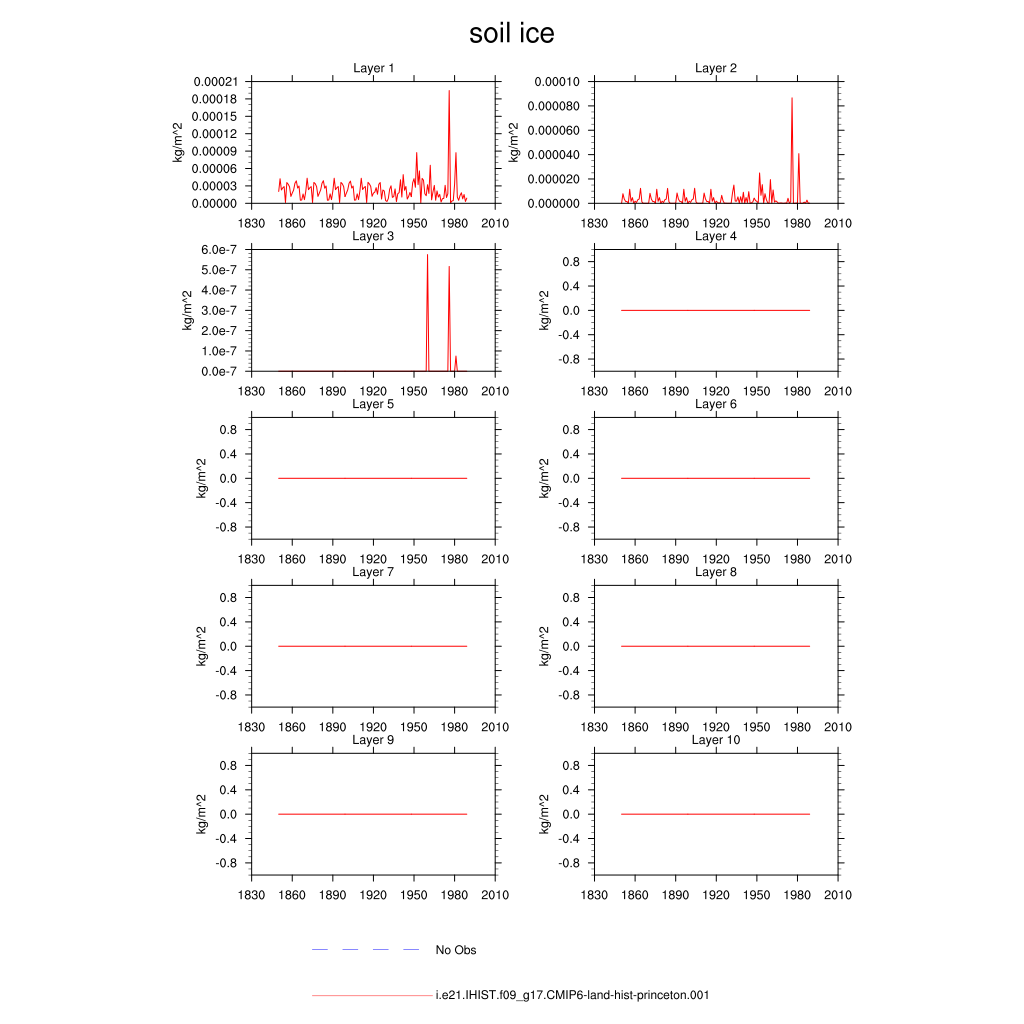 soil ice

Layer 1
kg/m^2
0.00021
0.00018
0.00015
0.00012
0.00009
0.00006
0.00003
0.00000
1830 1860 1890 1920 1950 1980 2010

Layer 2
kg/m^2
0.00010
0.000080
0.000060
0.000040
0.000020
0.000000
1830 1860 1890 1920 1950 1980 2010

Layer 3
kg/m^2
6.0e-7
5.0e-7
4.0e-7
3.0e-7
2.0e-7
1.0e-7
0.0e-7
1830 1860 1890 1920 1950 1980 2010

Layer 4
kg/m^2
0.8
0.4
0.0
-0.4
-0.8
1830 1860 1890 1920 1950 1980 2010

Layer 5
kg/m^2
0.8
0.4
0.0
-0.4
-0.8
1830 1860 1890 1920 1950 1980 2010

Layer 6
kg/m^2
0.8
0.4
0.0
-0.4
-0.8
1830 1860 1890 1920 1950 1980 2010

Layer 7
kg/m^2
0.8
0.4
0.0
-0.4
-0.8
1830 1860 1890 1920 1950 1980 2010

Layer 8
kg/m^2
0.8
0.4
0.0
-0.4
-0.8
1830 1860 1890 1920 1950 1980 2010

Layer 9
kg/m^2
0.8
0.4
0.0
-0.4
-0.8
1830 1860 1890 1920 1950 1980 2010

Layer 10
kg/m^2
0.8
0.4
0.0
-0.4
-0.8
1830 1860 1890 1920 1950 1980 2010

No Obs

i.e21.IHIST.f09_g17.CMIP6-land-hist-princeton.001